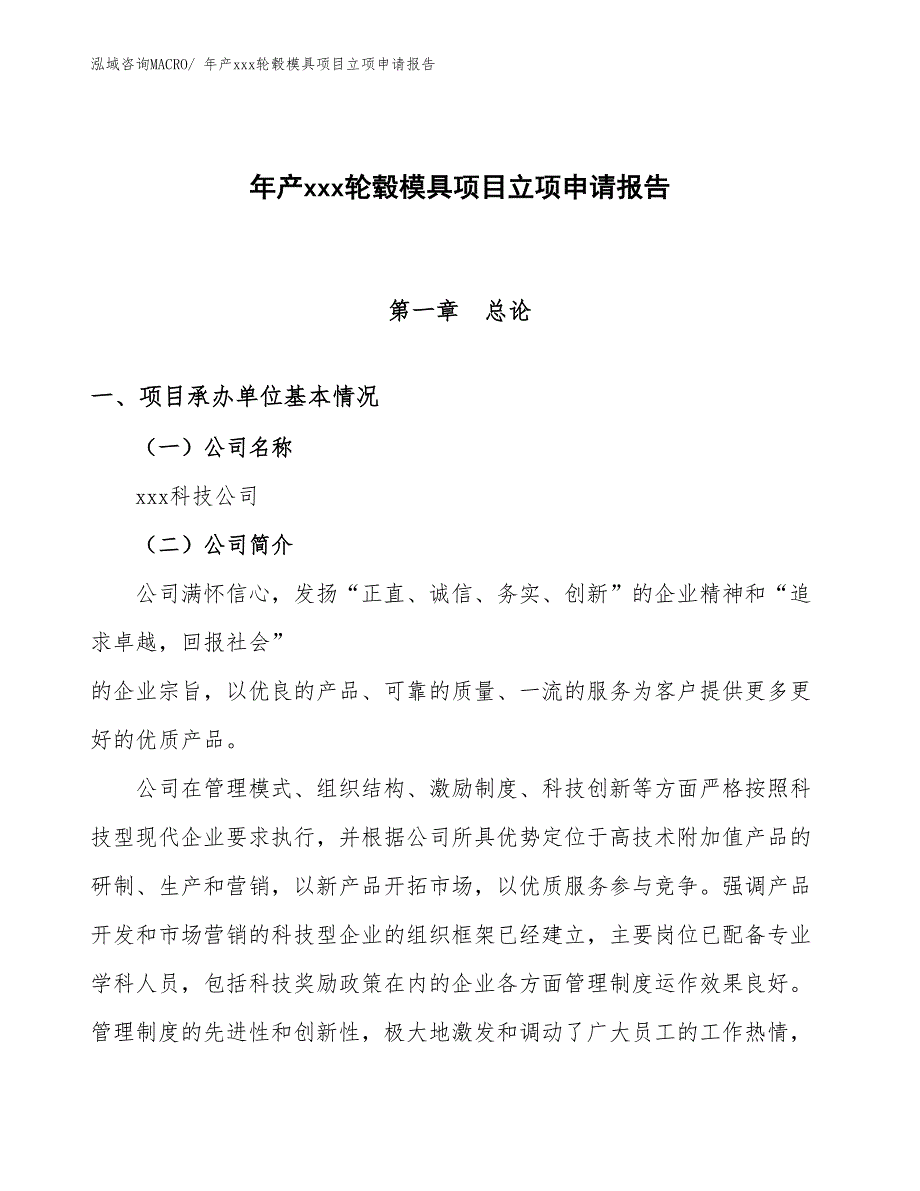 泓域咨询MACRO/ 年产xxx轮毂模具项目立项申请报告

年产xxx轮毂模具项目立项申请报告

第一章　总论

一、项目承办单位基本情况

（一）公司名称

xxx科技公司

（二）公司简介

公司满怀信心，发扬“正直、诚信、务实、创新”的企业精神和“追求卓越，回报社会”
的企业宗旨，以优良的产品、可靠的质量、一流的服务为客户提供更多更好的优质产品。

公司在管理模式、组织结构、激励制度、科技创新等方面严格按照科技型现代企业要求执行，并根据公司所具优势定位于高技术附加值产品的研制、生产和营销，以新产品开拓市场，以优质服务参与竞争。强调产品开发和市场营销的科技型企业的组织框架已经建立，主要岗位已配备专业学科人员，包括科技奖励政策在内的企业各方面管理制度运作效果良好。管理制度的先进性和创新性，极大地激发和调动了广大员工的工作热情，